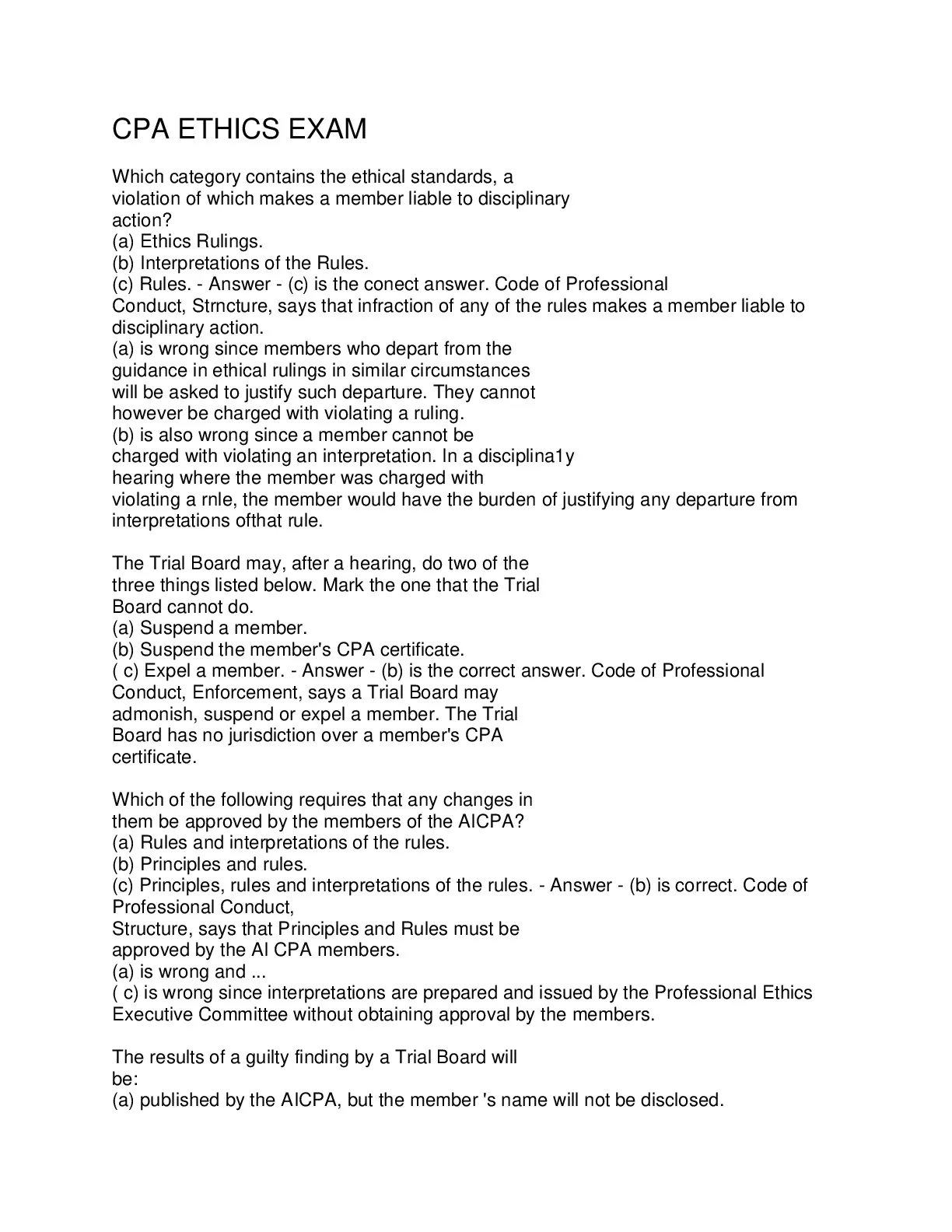 CPA ETHICS EXAM

Which category contains the ethical standards, a violation of which makes a member liable to disciplinary action?
(a) Ethics Rulings.
(b) Interpretations of the Rules.
(c) Rules. - Answer - (c) is the conect answer. Code of Professional Conduct, Strncture, says that infraction of any of the rules makes a member liable to disciplinary action.
(a) is wrong since members who depart from the guidance in ethical rulings in similar circumstances will be asked to justify such departure. They cannot however be charged with violating a ruling.
(b) is also wrong since a member cannot be charged with violating an interpretation. In a disciplina1y hearing where the member was charged with violating a rnle, the member would have the burden of justifying any departure from interpretations ofthat rule.

The Trial Board may, after a hearing, do two of the three things listed below. Mark the one that the Trial Board cannot do.
(a) Suspend a member.
(b) Suspend the member's CPA certificate.
( c) Expel a member. - Answer - (b) is the correct answer. Code of Professional Conduct, Enforcement, says a Trial Board may admonish, suspend or expel a member. The Trial Board has no jurisdiction over a member's CPA certificate.

Which of the following requires that any changes in them be approved by the members of the AICPA?
(a) Rules and interpretations of the rules.
(b) Principles and rules.
(c) Principles, rules and interpretations of the rules. - Answer - (b) is correct. Code of Professional Conduct,
Structure, says that Principles and Rules must be approved by the AI CPA members.
(a) is wrong and ...
( c) is wrong since interpretations are prepared and issued by the Professional Ethics Executive Committee without obtaining approval by the members.

The results of a guilty finding by a Trial Board will be:
(a) published by the AICPA, but the member 's name will not be disclosed.